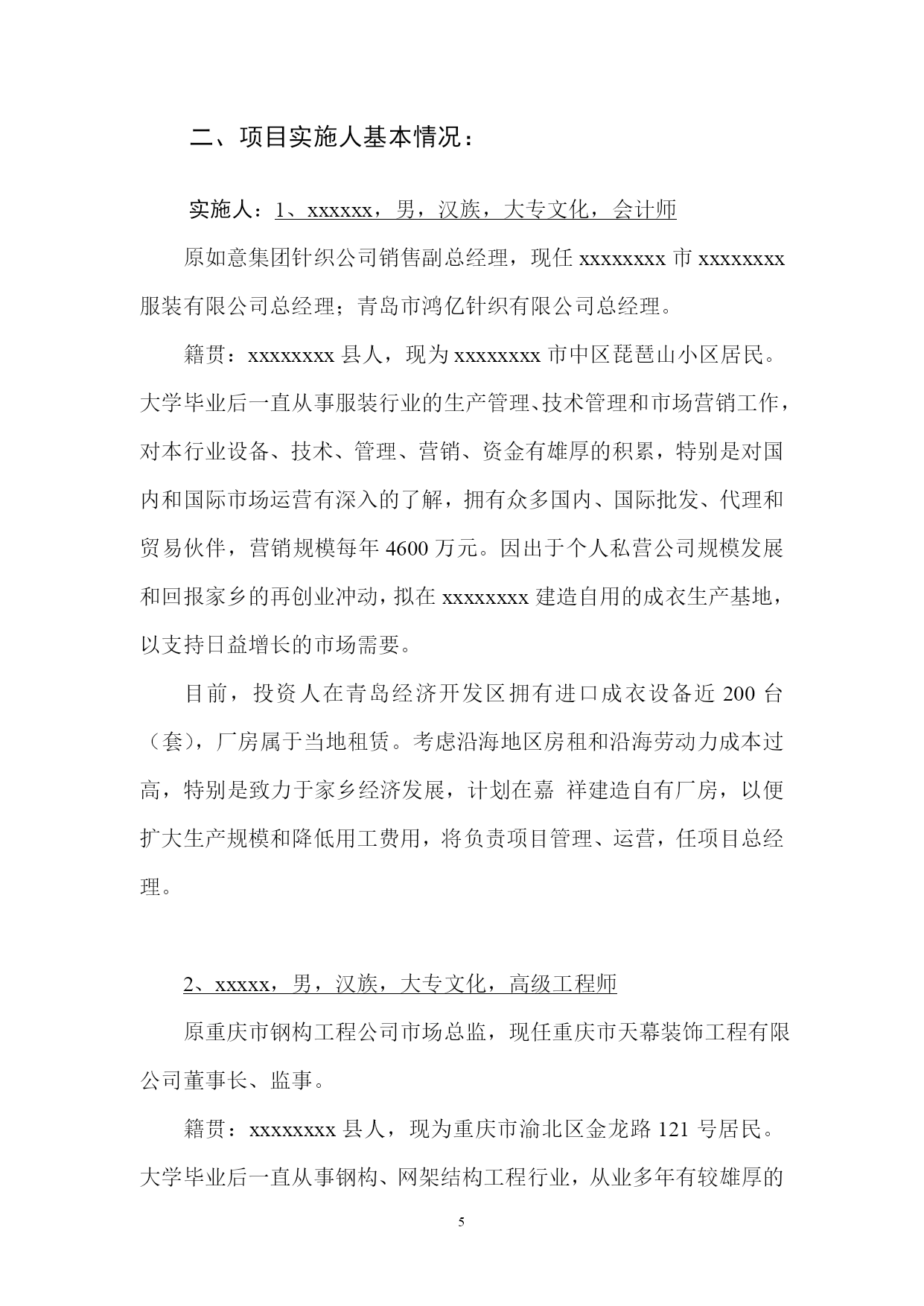 二、项目实施人基本情况：

实施人：1、xxxxxx，男，汉族，大专文化，会计师

原如意集团针织公司销售副总经理，现任 xxxxxxxx 市 xxxxxxxx 服装有限公司总经理；青岛市鸿亿针织有限公司总经理。

籍贯：xxxxxxxx 县人，现为 xxxxxxxx 市中区琵琶山小区居民。大学毕业后一直从事服装行业的生产管理、技术管理和市场营销工作，对本行业设备、技术、管理、营销、资金有雄厚的积累，特别是对国内和国际市场运营有深入的了解，拥有众多国内、国际批发、代理和贸易伙伴，营销规模每年 4600 万元。因出于个人私营公司规模发展和回报家乡的再创业冲动，拟在 xxxxxxxx 建造自用的成衣生产基地，以支持日益增长的市场需要。

目前，投资人在青岛经济开发区拥有进口成衣设备近 200 台（套），厂房属于当地租赁。考虑沿海地区房租和沿海劳动力成本过高，特别是致力于家乡经济发展，计划在嘉 祥建造自有厂房，以便扩大生产规模和降低用工费用，将负责项目管理、运营，任项目总经理。

2、xxxxx，男，汉族，大专文化，高级工程师

原重庆市钢构工程公司市场总监，现任重庆市天幕装饰工程有限公司董事长、监事。

籍贯：xxxxxxxx 县人，现为重庆市渝北区金龙路 121 号居民。大学毕业后一直从事钢构、网架结构工程行业，从业多年有较雄厚的

5